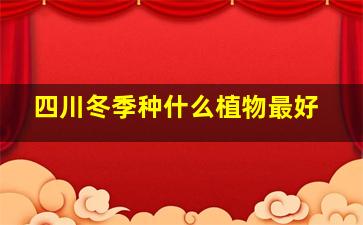 四川冬季种什么植物最好